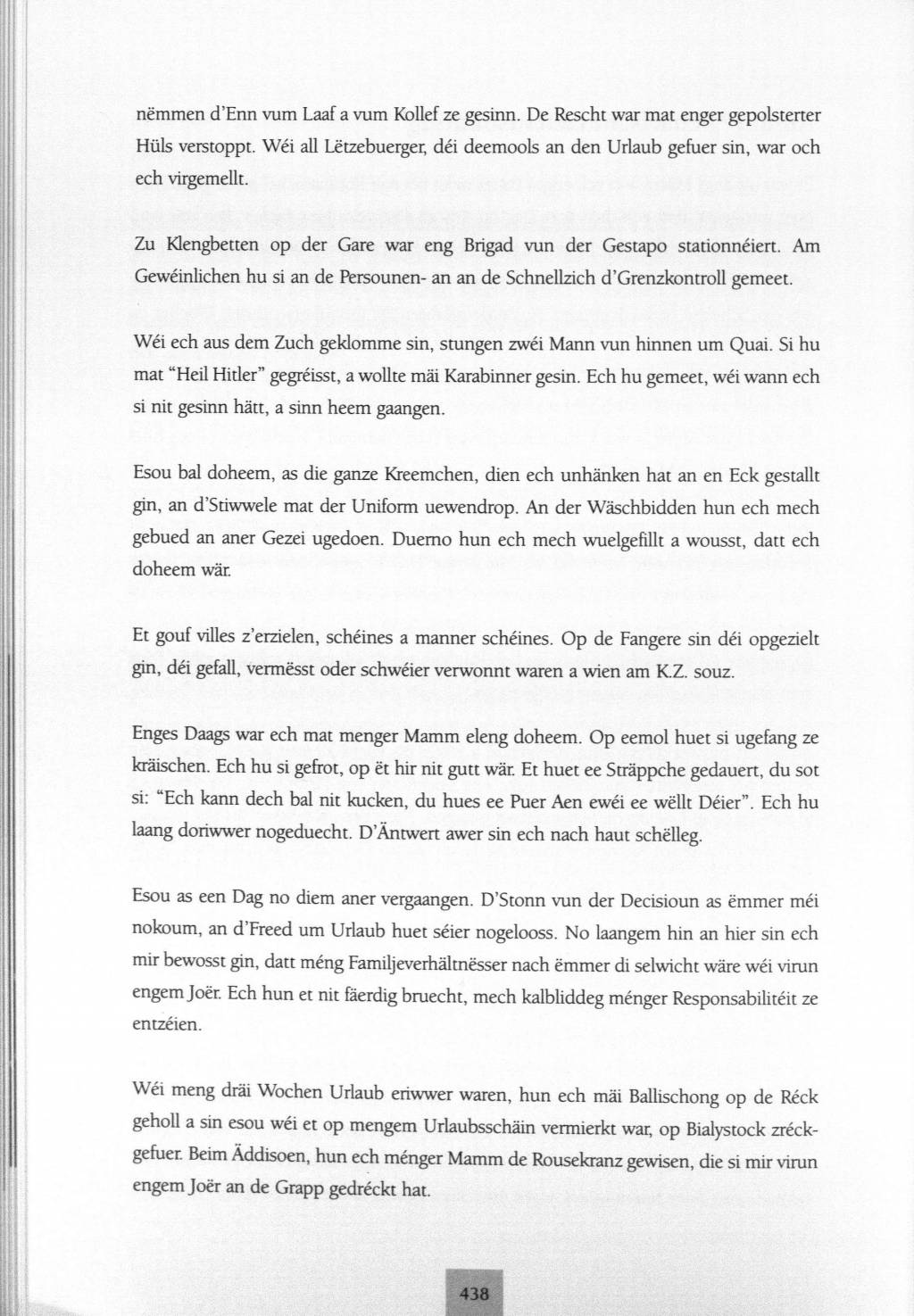 nëmmen d'Enn vum Laaf a vum Kollef ze gesinn. De Rescht war mat enger gepolsterter Hüls verstoppt. Wéi all Lëtzebuerger, déi deemools an den Urlaub gefuer sin, war och ech virgemellt.

Zu Klengbetten op der Gare war eng Brigad vun der Gestapo stationnéiert. Am Gewéinlichen hu si an de Persounen- an an de Schnellzich d'Grenzkontroll gemeet.

Wéi ech aus dem Zuch geklomme sin, stungen zwéi Mann vun hinnen um Quai. Si hu mat "Heil Hitler" gegréisst, a wollte mäi Karabinner gesin. Ech hu gemeet, wéi wann ech si nit gesinn hätt, a sinn heem gaangen.

Esou bal doheem, as die ganze Kreemchen, dien ech unhänken hat an en Eck gestallt gin, an d'Stiwwele mat der Uniform uewendrop. An der Wäschbidden hun ech mech gebued an aner Gezei ugedoen. Duerno hun ech mech wuelgefillt a wousst, datt ech doheem wär.

Et gouf villes z'erzielen, schéines a manner schéines. Op de Fangere sin déi opgezielt gin, déi gefall, vermësst oder schwéier verwonnt waren a wien am K.Z. souz.

Enges Daags war ech mat menger Mamm eleng doheem. Op eemol huet si ugefang ze kräischen. Ech hu si gefrot, op ët hir nit gutt wär. Et huet ee Sträppche gedauert, du sot si: "Ech kann dech bal nit kucken, du hues ee Puer Aen ewéi ee wëllt Déier". Ech hu laang doriwwer nogeduecht. D'Äntwert awer sin ech nach haut schëlleg.

Esou as een Dag no diem aner vergaangen. D'Stonn vun der Decisioun as ëmmer méi nokoum, an d'Freed um Urlaub huet séier nogelooss. No laangem hin an hier sin ech mir bewosst gin, datt méng Familjeverhältnësser nach ëmmer di selwicht wäre wéi virun engem Joër. Ech hun et nit fäerdig bruecht, mech kalbliddeg ménger Responsabilitéit ze entzéien.

Wéi meng dräi Wochen Urlaub eriwwer waren, hun ech mäi Ballischong op de Réck geholl a sin esou wéi et op mengem Urlaubsschäin vermierkt war, op Bialystock zréckgefuer. Beim Äddisoen, hun ech ménger Mamm de Rousekranz gewisen, die si mir virun engem Joër an de Grapp gedréckt hat.

438